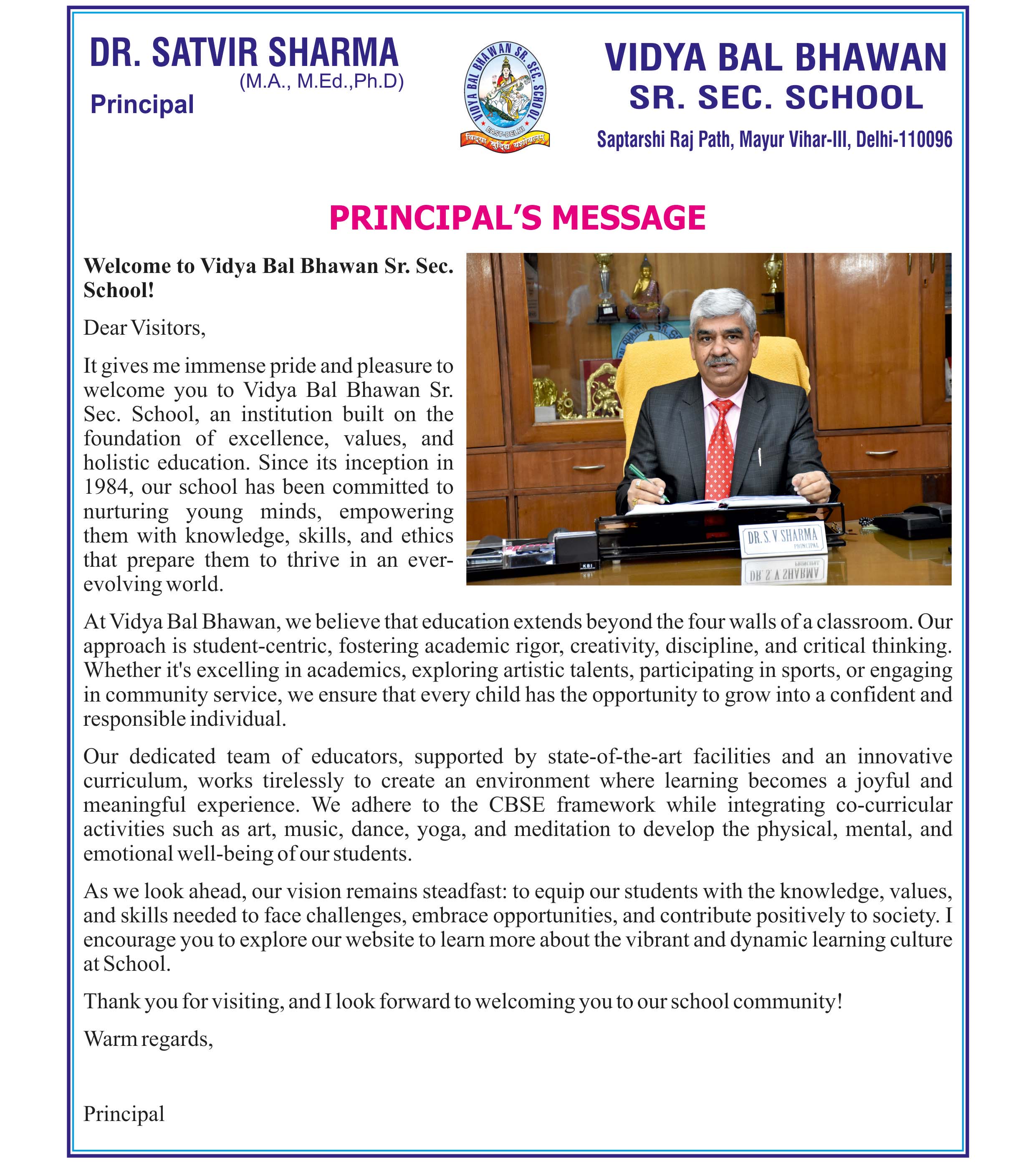 DR. SATVIR SHARMA
(M.A., M.Ed.,Ph.D)
Principal

VIDYA BAL BHAWAN SR. SEC. SCHOOL
EAST-DELHI
विद्या बुद्धि यशोबलम्

VIDYA BAL BHAWAN
SR. SEC. SCHOOL
Saptarshi Raj Path, Mayur Vihar-III, Delhi-110096

PRINCIPAL'S MESSAGE

Welcome to Vidya Bal Bhawan Sr. Sec. School!

Dear Visitors,

It gives me immense pride and pleasure to welcome you to Vidya Bal Bhawan Sr. Sec. School, an institution built on the foundation of excellence, values, and holistic education. Since its inception in 1984, our school has been committed to nurturing young minds, empowering them with knowledge, skills, and ethics that prepare them to thrive in an ever-evolving world.

DR. S. V SHARMA
PRINCIPAL

At Vidya Bal Bhawan, we believe that education extends beyond the four walls of a classroom. Our approach is student-centric, fostering academic rigor, creativity, discipline, and critical thinking. Whether it's excelling in academics, exploring artistic talents, participating in sports, or engaging in community service, we ensure that every child has the opportunity to grow into a confident and responsible individual.

Our dedicated team of educators, supported by state-of-the-art facilities and an innovative curriculum, works tirelessly to create an environment where learning becomes a joyful and meaningful experience. We adhere to the CBSE framework while integrating co-curricular activities such as art, music, dance, yoga, and meditation to develop the physical, mental, and emotional well-being of our students.

As we look ahead, our vision remains steadfast: to equip our students with the knowledge, values, and skills needed to face challenges, embrace opportunities, and contribute positively to society. I encourage you to explore our website to learn more about the vibrant and dynamic learning culture at School.

Thank you for visiting, and I look forward to welcoming you to our school community!

Warm regards,

Principal